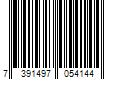 7 391497 054144